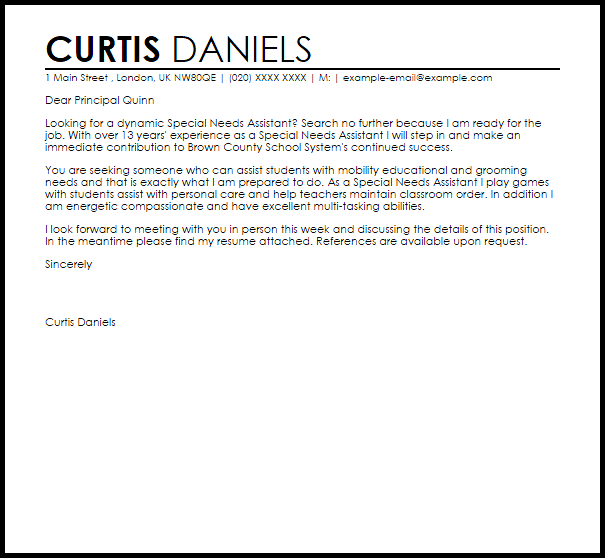 CURTIS DANIELS

1 Main Street , London, UK NW80QE | (020) XXXX XXXX | M: | example-email@example.com

Dear Principal Quinn

Looking for a dynamic Special Needs Assistant? Search no further because I am ready for the job. With over 13 years' experience as a Special Needs Assistant I will step in and make an immediate contribution to Brown County School System's continued success.

You are seeking someone who can assist students with mobility educational and grooming needs and that is exactly what I am prepared to do. As a Special Needs Assistant I play games with students assist with personal care and help teachers maintain classroom order. In addition I am energetic compassionate and have excellent multi-tasking abilities.

I look forward to meeting with you in person this week and discussing the details of this position. In the meantime please find my resume attached. References are available upon request.

Sincerely

Curtis Daniels